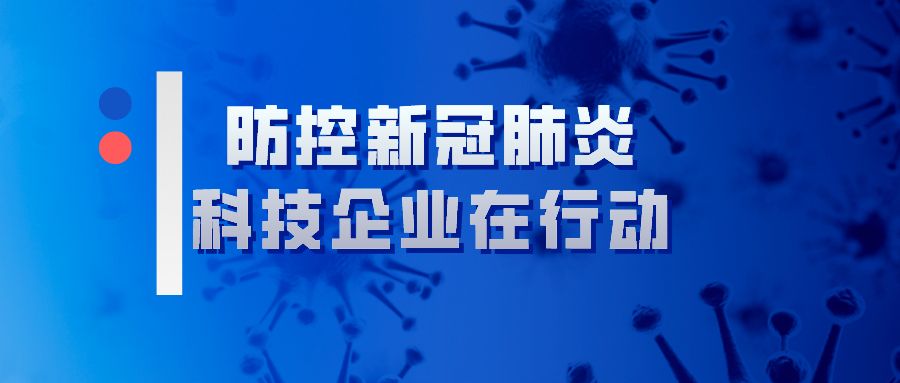 防控新冠肺炎
科技企业在行动